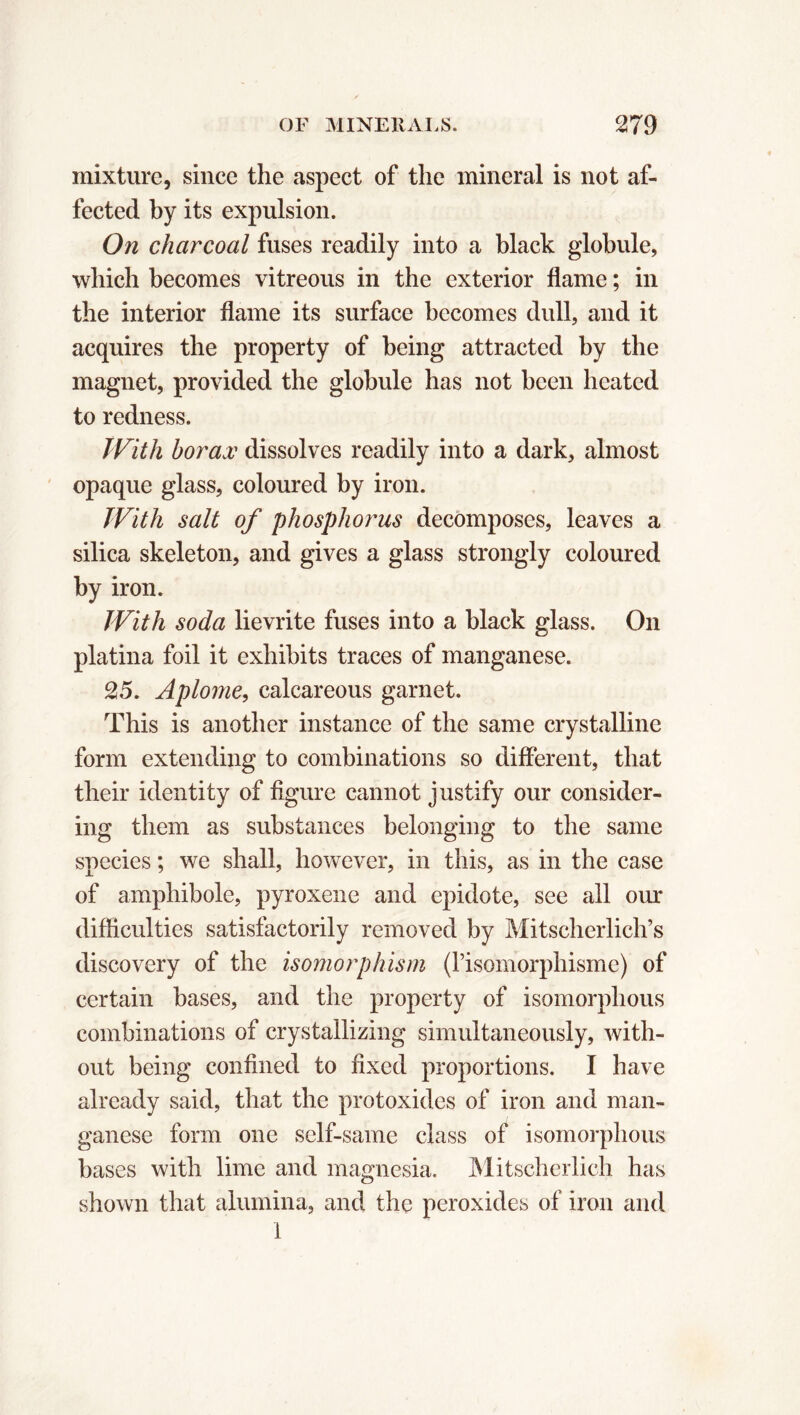 OF MINERALS. 279

mixture, since the aspect of the mineral is not affected by its expulsion.

On charcoal fuses readily into a black globule, which becomes vitreous in the exterior flame; in the interior flame its surface becomes dull, and it acquires the property of being attracted by the magnet, provided the globule has not been heated to redness.

With borax dissolves readily into a dark, almost opaque glass, coloured by iron.

With salt of phosphorus decomposes, leaves a silica skeleton, and gives a glass strongly coloured by iron.

With soda lievrite fuses into a black glass. On platina foil it exhibits traces of manganese.

25. Aplome, calcareous garnet.

This is another instance of the same crystalline form extending to combinations so different, that their identity of figure cannot justify our considering them as substances belonging to the same species; we shall, however, in this, as in the case of amphibole, pyroxene and epidote, see all our difficulties satisfactorily removed by Mitscherlich's discovery of the isomorphism (l'isomorphisme) of certain bases, and the property of isomorphous combinations of crystallizing simultaneously, without being confined to fixed proportions. I have already said, that the protoxides of iron and manganese form one self-same class of isomorphous bases with lime and magnesia. Mitscherlich has shown that alumina, and the peroxides of iron and

1